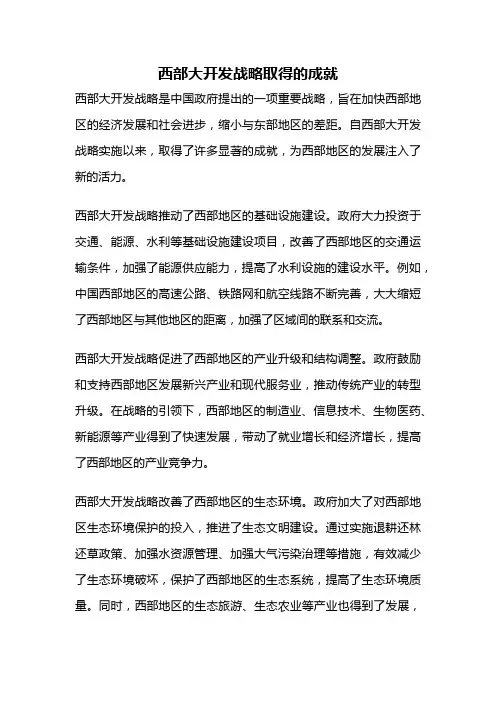 西部大开发战略取得的成就

西部大开发战略是中国政府提出的一项重要战略，旨在加快西部地区的经济发展和社会进步，缩小与东部地区的差距。自西部大开发战略实施以来，取得了许多显著的成就，为西部地区的发展注入了新的活力。

西部大开发战略推动了西部地区的基础设施建设。政府大力投资于交通、能源、水利等基础设施建设项目，改善了西部地区的交通运输条件，加强了能源供应能力，提高了水利设施的建设水平。例如，中国西部地区的高速公路、铁路网和航空线路不断完善，大大缩短了西部地区与其他地区的距离，加强了区域间的联系和交流。

西部大开发战略促进了西部地区的产业升级和结构调整。政府鼓励和支持西部地区发展新兴产业和现代服务业，推动传统产业的转型升级。在战略的引领下，西部地区的制造业、信息技术、生物医药、新能源等产业得到了快速发展，带动了就业增长和经济增长，提高了西部地区的产业竞争力。

西部大开发战略改善了西部地区的生态环境。政府加大了对西部地区生态环境保护的投入，推进了生态文明建设。通过实施退耕还林还草政策、加强水资源管理、加强大气污染治理等措施，有效减少了生态环境破坏，保护了西部地区的生态系统，提高了生态环境质量。同时，西部地区的生态旅游、生态农业等产业也得到了发展，